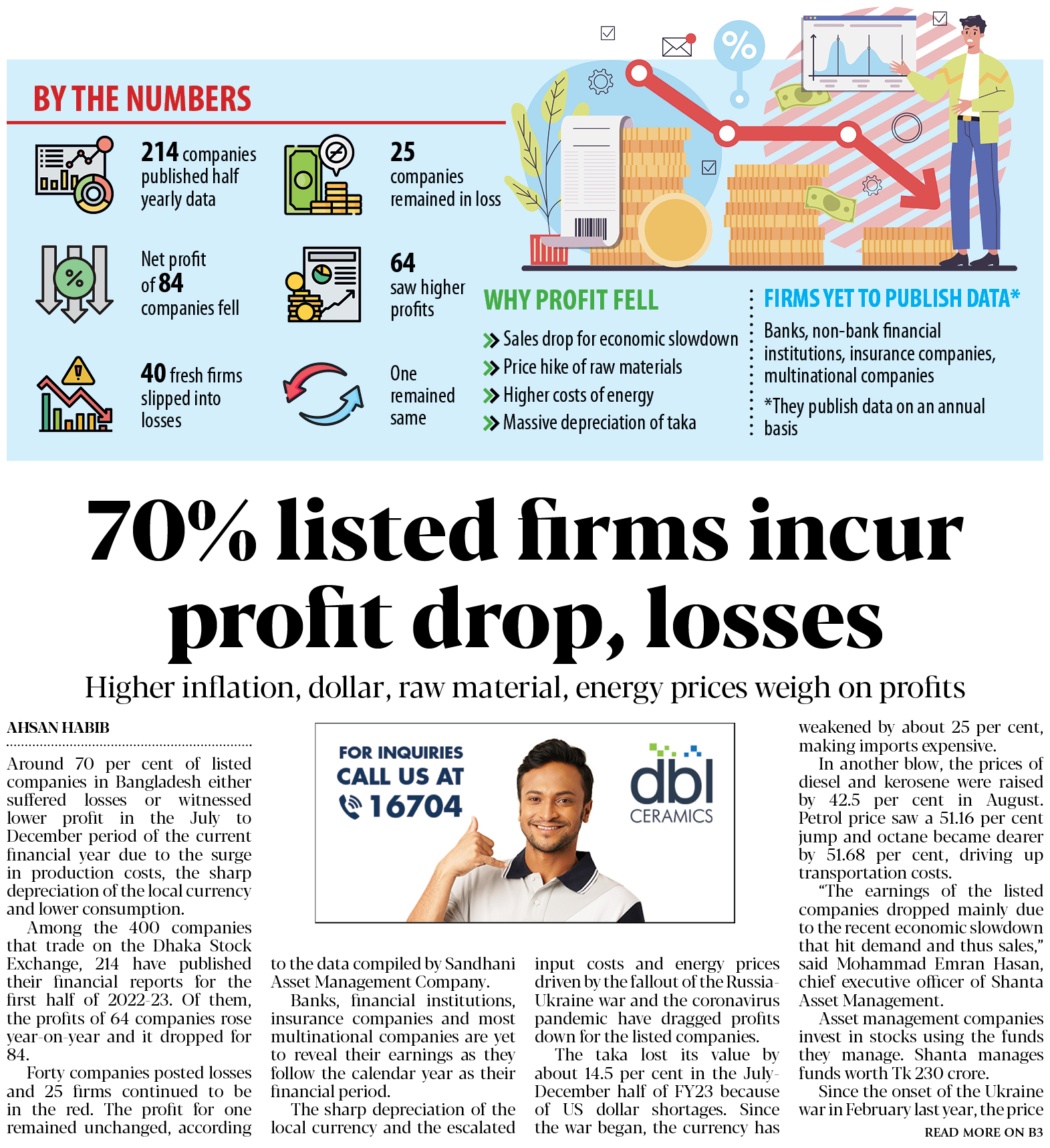 BY THE NUMBERS

214 companies published half yearly data

25 companies remained in loss

Net profit of 84 companies fell

64 saw higher profits

40 fresh firms slipped into losses

One remained same

WHY PROFIT FELL

Sales drop for economic slowdown

Price hike of raw materials

Higher costs of energy

Massive depreciation of taka

FIRMS YET TO PUBLISH DATA*

Banks, non-bank financial institutions, insurance companies, multinational companies

*They publish data on an annual basis

70% listed firms incur profit drop, losses

Higher inflation, dollar, raw material, energy prices weigh on profits

AHSAN HABIB

Around 70 per cent of listed companies in Bangladesh either suffered losses or witnessed lower profit in the July to December period of the current financial year due to the surge in production costs, the sharp depreciation of the local currency and lower consumption.

Among the 400 companies that trade on the Dhaka Stock Exchange, 214 have published their financial reports for the first half of 2022-23. Of them, the profits of 64 companies rose year-on-year and it dropped for 84.

Forty companies posted losses and 25 firms continued to be in the red. The profit for one remained unchanged, according to the data compiled by Sandhani Asset Management Company.

Banks, financial institutions, insurance companies and most multinational companies are yet to reveal their earnings as they follow the calendar year as their financial period.

The sharp depreciation of the local currency and the escalated input costs and energy prices driven by the fallout of the Russia-Ukraine war and the coronavirus pandemic have dragged profits down for the listed companies.

The taka lost its value by about 14.5 per cent in the July-December half of FY23 because of US dollar shortages. Since the war began, the currency has weakened by about 25 per cent, making imports expensive.

In another blow, the prices of diesel and kerosene were raised by 42.5 per cent in August. Petrol price saw a 51.16 per cent jump and octane became dearer by 51.68 per cent, driving up transportation costs.

"The earnings of the listed companies dropped mainly due to the recent economic slowdown that hit demand and thus sales," said Mohammad Emran Hasan, chief executive officer of Shanta Asset Management.

Asset management companies invest in stocks using the funds they manage. Shanta manages funds worth Tk 230 crore.

Since the onset of the Ukraine war in February last year, the price

READ MORE ON B3

FOR INQUIRIES CALL US AT 16704

dbl CERAMICS